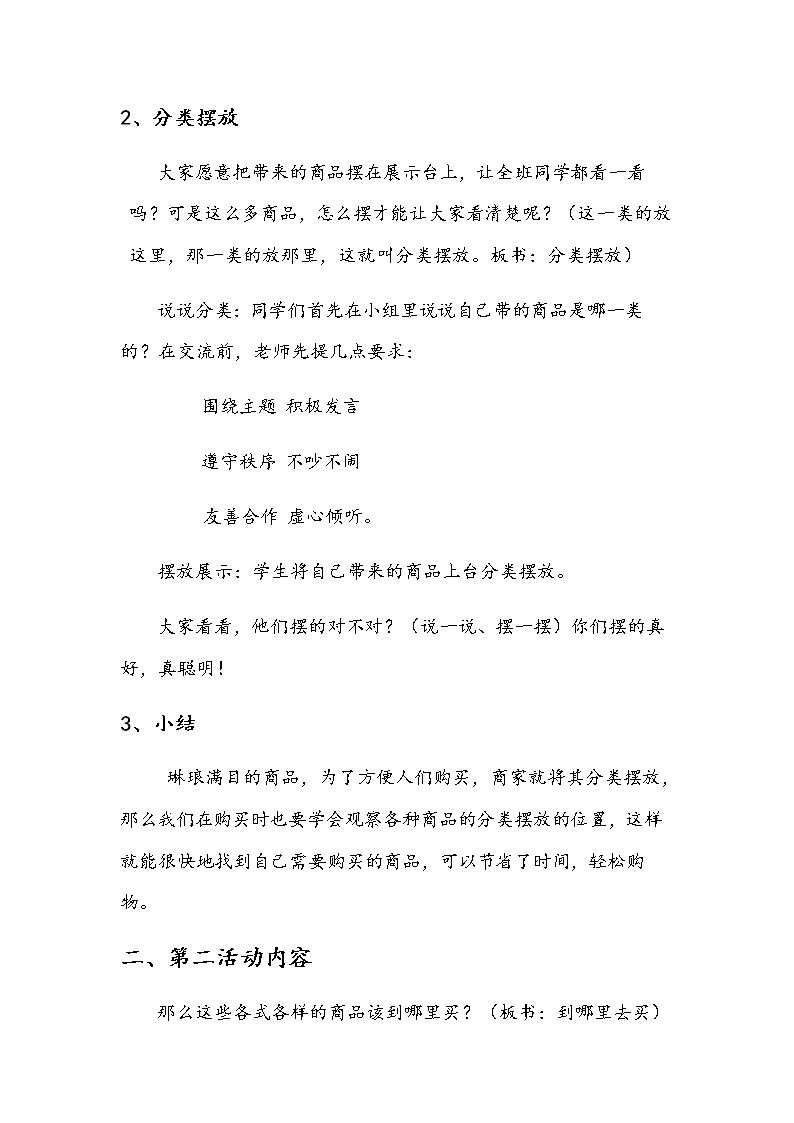 2、分类摆放

大家愿意把带来的商品摆在展示台上，让全班同学都看一看吗？可是这么多商品，怎么摆才能让大家看清楚呢？（这一类的放这里，那一类的放那里，这就叫分类摆放。板书：分类摆放）

说说分类：同学们首先在小组里说说自己带的商品是哪一类的？在交流前，老师先提几点要求：

围绕主题 积极发言

遵守秩序 不吵不闹

友善合作 虚心倾听。

摆放展示：学生将自己带来的商品上台分类摆放。

大家看看，他们摆的对不对？（说一说、摆一摆）你们摆的真好，真聪明！

3、小结

琳琅满目的商品，为了方便人们购买，商家就将其分类摆放，那么我们在购买时也要学会观察各种商品的分类摆放的位置，这样就能很快地找到自己需要购买的商品，可以节省了时间，轻松购物。

二、第二活动内容

那么这些各式各样的商品该到哪里买？（板书：到哪里去买）